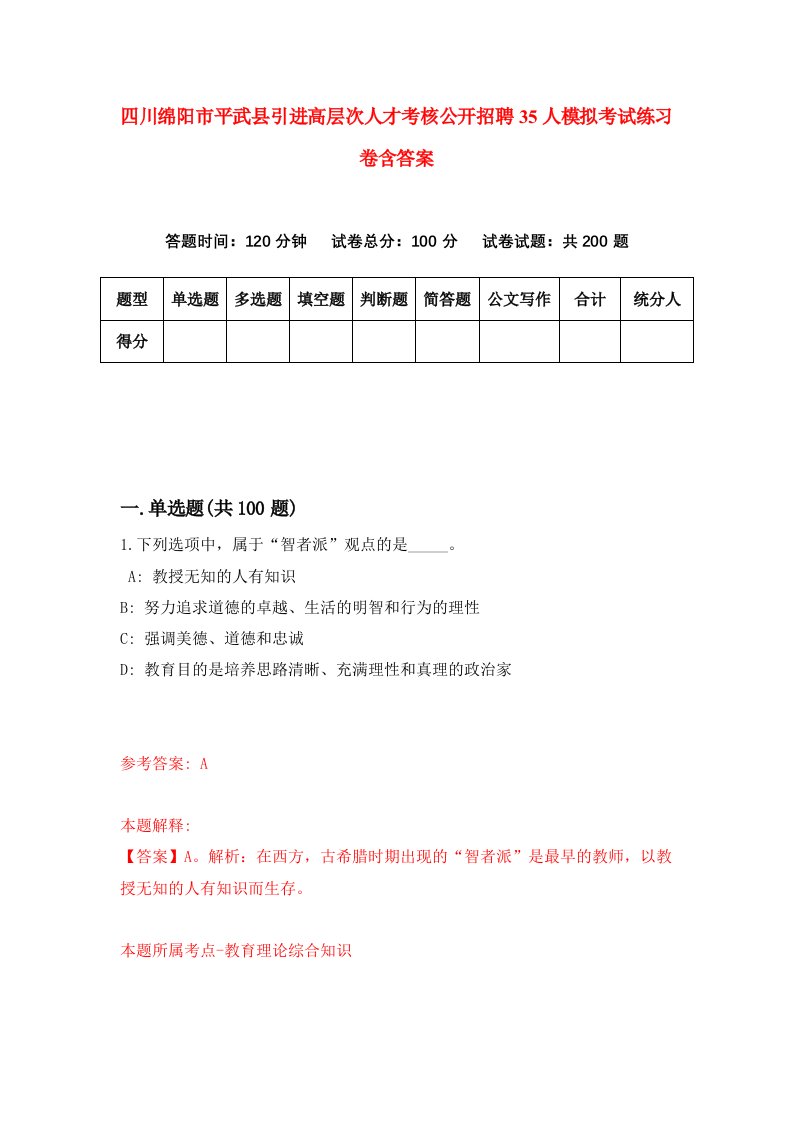 四川绵阳市平武县引进高层次人才考核公开招聘35人模拟考试练习卷含答案

答题时间：120分钟　试卷总分：100分　试卷试题：共200题

| 题型 | 单选题 | 多选题 | 填空题 | 判断题 | 简答题 | 公文写作 | 合计 | 统分人 |
|---|---|---|---|---|---|---|---|---|
| 得分 | | | | | | | | |

一.单选题(共100题)

1.下列选项中，属于“智者派”观点的是_____。
A: 教授无知的人有知识
B: 努力追求道德的卓越、生活的明智和行为的理性
C: 强调美德、道德和忠诚
D: 教育目的是培养思路清晰、充满理性和真理的政治家

参考答案: A

本题解释:
【答案】A。解析：在西方，古希腊时期出现的“智者派”是最早的教师，以教授无知的人有知识而生存。

本题所属考点-教育理论综合知识